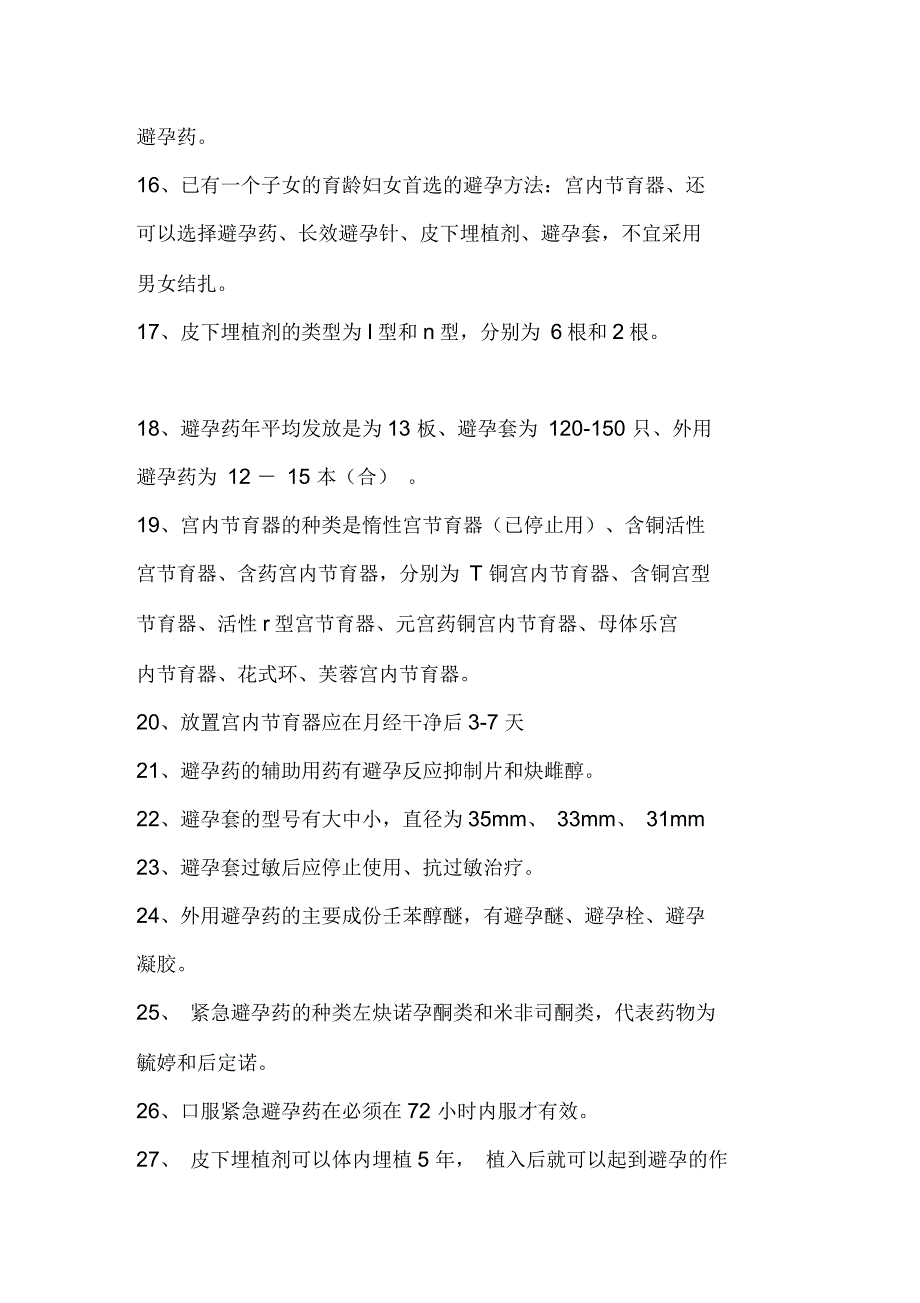 避孕药。

16、已有一个子女的育龄妇女首选的避孕方法：宫内节育器、还可以选择避孕药、长效避孕针、皮下埋植剂、避孕套，不宜采用男女结扎。

17、皮下埋植剂的类型为 I 型和 n 型，分别为 6 根和 2 根。

18、避孕药年平均发放是为 13 板、避孕套为 120-150 只、外用避孕药为 12 － 15 本（合） 。

19、宫内节育器的种类是惰性宫节育器（已停止用）、含铜活性宫节育器、含药宫内节育器，分别为 T 铜宫内节育器、含铜宫型节育器、活性 r 型宫节育器、元宫药铜宫内节育器、母体乐宫内节育器、花式环、芙蓉宫内节育器。

20、放置宫内节育器应在月经干净后 3-7 天

21、避孕药的辅助用药有避孕反应抑制片和炔雌醇。

22、避孕套的型号有大中小，直径为 35mm、 33mm、 31mm

23、避孕套过敏后应停止使用、抗过敏治疗。

24、外用避孕药的主要成份壬苯醇醚，有避孕醚、避孕栓、避孕凝胶。

25、 紧急避孕药的种类左炔诺孕酮类和米非司酮类，代表药物为毓婷和后定诺。

26、口服紧急避孕药在必须在 72 小时内服才有效。

27、 皮下埋植剂可以体内埋植 5 年， 植入后就可以起到避孕的作